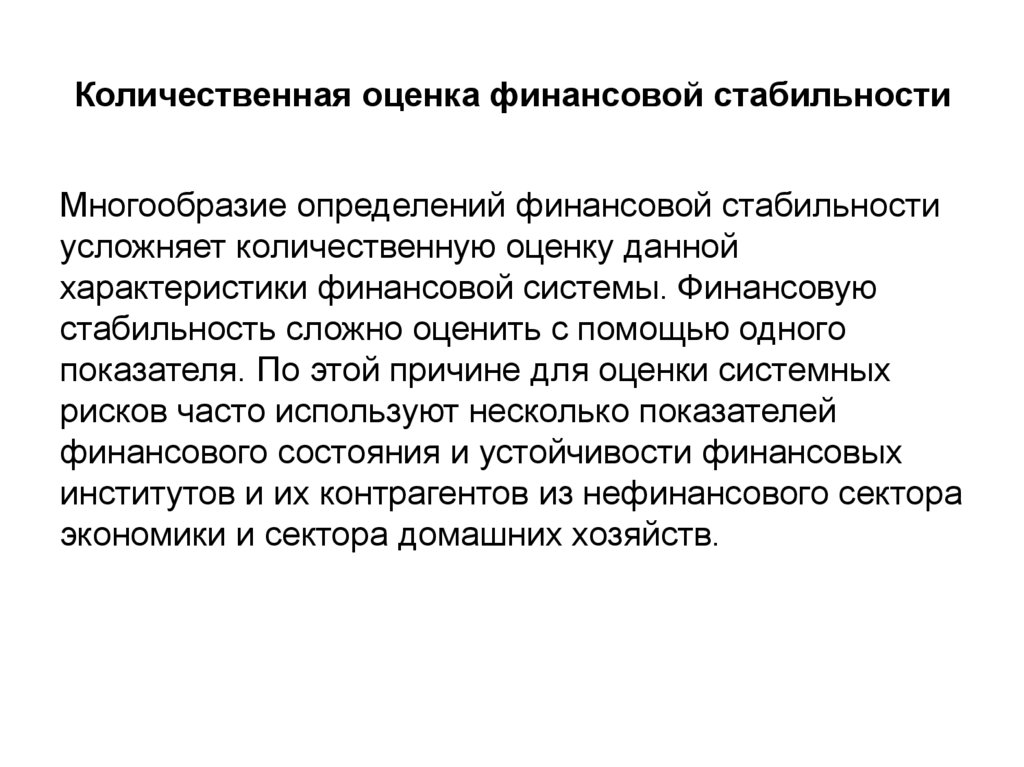 Количественная оценка финансовой стабильности

Многообразие определений финансовой стабильности усложняет количественную оценку данной характеристики финансовой системы. Финансовую стабильность сложно оценить с помощью одного показателя. По этой причине для оценки системных рисков часто используют несколько показателей финансового состояния и устойчивости финансовых институтов и их контрагентов из нефинансового сектора экономики и сектора домашних хозяйств.